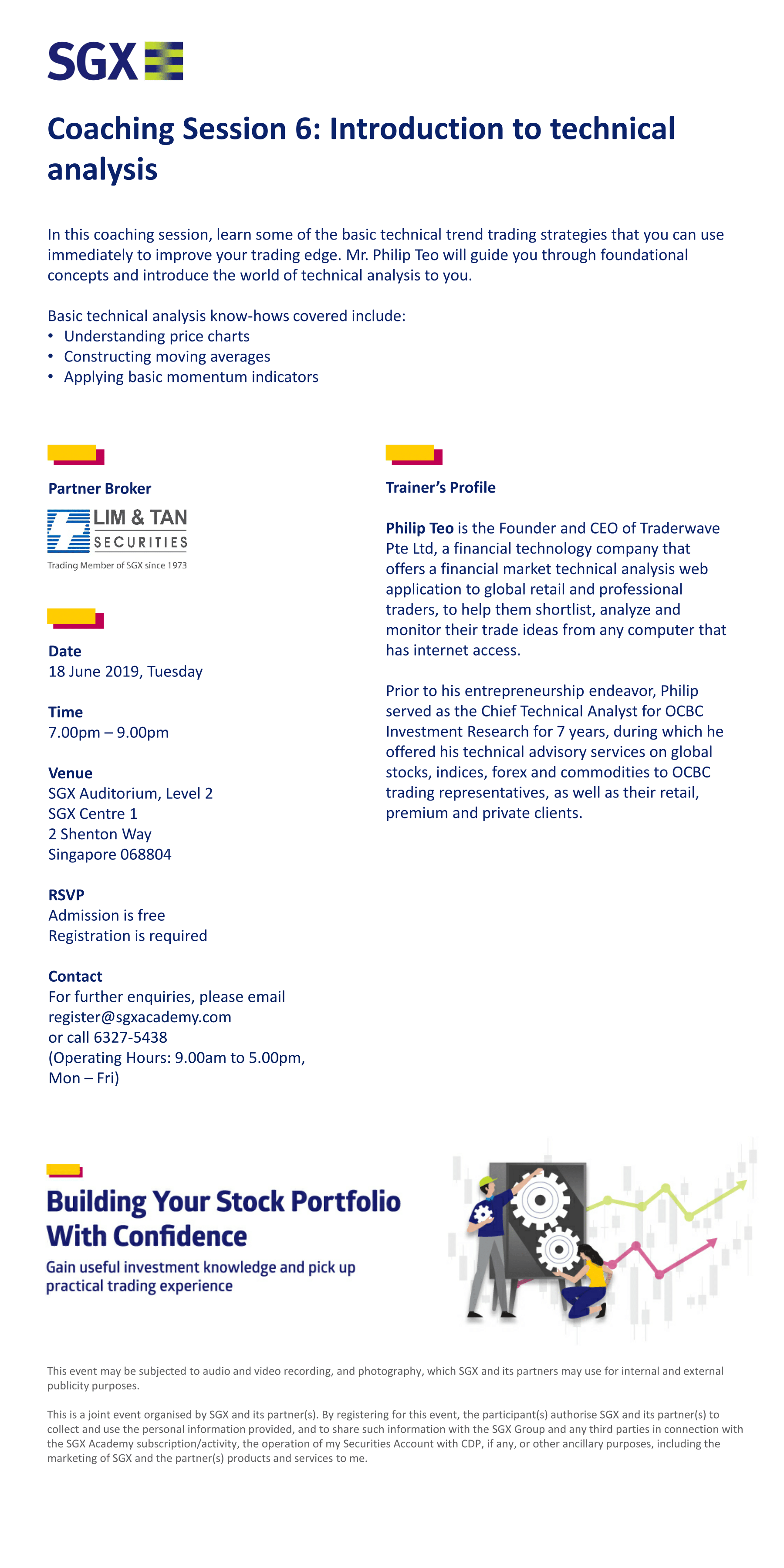 SGX

Coaching Session 6: Introduction to technical analysis

In this coaching session, learn some of the basic technical trend trading strategies that you can use immediately to improve your trading edge. Mr. Philip Teo will guide you through foundational concepts and introduce the world of technical analysis to you.

Basic technical analysis know-hows covered include:
• Understanding price charts
• Constructing moving averages
• Applying basic momentum indicators

Partner Broker

LIM & TAN SECURITIES
Trading Member of SGX since 1973

Date
18 June 2019, Tuesday

Time
7.00pm – 9.00pm

Venue
SGX Auditorium, Level 2
SGX Centre 1
2 Shenton Way
Singapore 068804

RSVP
Admission is free
Registration is required

Contact
For further enquiries, please email register@sgxacademy.com or call 6327-5438 (Operating Hours: 9.00am to 5.00pm, Mon – Fri)

Trainer's Profile

Philip Teo is the Founder and CEO of Traderwave Pte Ltd, a financial technology company that offers a financial market technical analysis web application to global retail and professional traders, to help them shortlist, analyze and monitor their trade ideas from any computer that has internet access.

Prior to his entrepreneurship endeavor, Philip served as the Chief Technical Analyst for OCBC Investment Research for 7 years, during which he offered his technical advisory services on global stocks, indices, forex and commodities to OCBC trading representatives, as well as their retail, premium and private clients.

Building Your Stock Portfolio With Confidence
Gain useful investment knowledge and pick up practical trading experience

This event may be subjected to audio and video recording, and photography, which SGX and its partners may use for internal and external publicity purposes.

This is a joint event organised by SGX and its partner(s). By registering for this event, the participant(s) authorise SGX and its partner(s) to collect and use the personal information provided, and to share such information with the SGX Group and any third parties in connection with the SGX Academy subscription/activity, the operation of my Securities Account with CDP, if any, or other ancillary purposes, including the marketing of SGX and the partner(s) products and services to me.